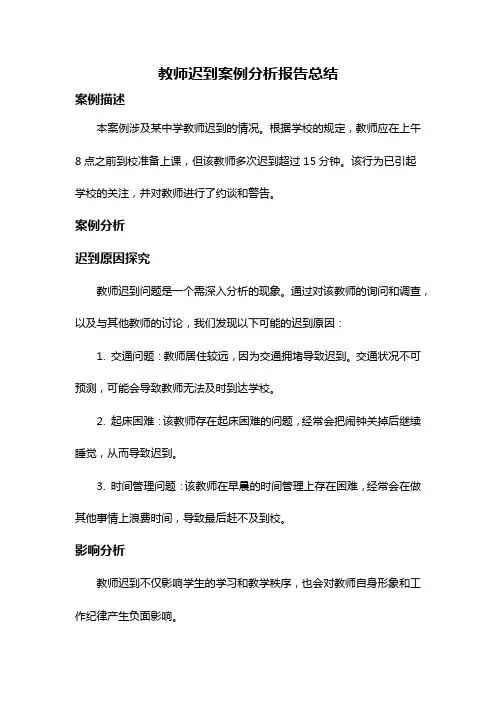 教师迟到案例分析报告总结

案例描述

本案例涉及某中学教师迟到的情况。根据学校的规定，教师应在上午8点之前到校准备上课，但该教师多次迟到超过15分钟。该行为已引起学校的关注，并对教师进行了约谈和警告。

案例分析

迟到原因探究

教师迟到问题是一个需深入分析的现象。通过对该教师的询问和调查，以及与其他教师的讨论，我们发现以下可能的迟到原因：

1. 交通问题：教师居住较远，因为交通拥堵导致迟到。交通状况不可预测，可能会导致教师无法及时到达学校。

2. 起床困难：该教师存在起床困难的问题，经常会把闹钟关掉后继续睡觉，从而导致迟到。

3. 时间管理问题：该教师在早晨的时间管理上存在困难，经常会在做其他事情上浪费时间，导致最后赶不及到校。

影响分析

教师迟到不仅影响学生的学习和教学秩序，也会对教师自身形象和工作纪律产生负面影响。